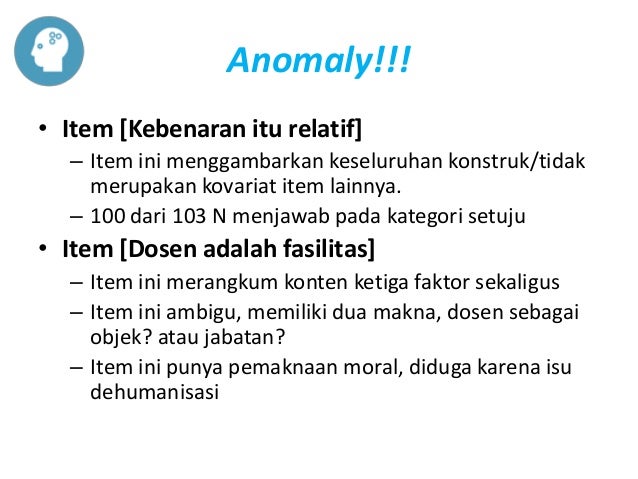 Anomaly!!!

• Item [Kebenaran itu relatif]
– Item ini menggambarkan keseluruhan konstruk/tidak merupakan kovariat item lainnya.
– 100 dari 103 N menjawab pada kategori setuju

• Item [Dosen adalah fasilitas]
– Item ini merangkum konten ketiga faktor sekaligus
– Item ini ambigu, memiliki dua makna, dosen sebagai objek? atau jabatan?
– Item ini punya pemaknaan moral, diduga karena isu dehumanisasi